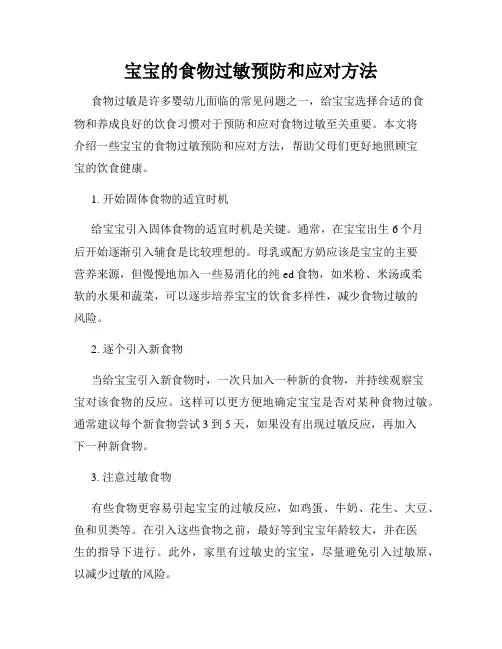 宝宝的食物过敏预防和应对方法

食物过敏是许多婴幼儿面临的常见问题之一，给宝宝选择合适的食物和养成良好的饮食习惯对于预防和应对食物过敏至关重要。本文将介绍一些宝宝的食物过敏预防和应对方法，帮助父母们更好地照顾宝宝的饮食健康。

1. 开始固体食物的适宜时机

给宝宝引入固体食物的适宜时机是关键。通常，在宝宝出生 6 个月后开始逐渐引入辅食是比较理想的。母乳或配方奶应该是宝宝的主要营养来源，但慢慢地加入一些易消化的纯 ed 食物，如米粉、米汤或柔软的水果和蔬菜，可以逐步培养宝宝的饮食多样性，减少食物过敏的风险。

2. 逐个引入新食物

当给宝宝引入新食物时，一次只加入一种新的食物，并持续观察宝宝对该食物的反应。这样可以更方便地确定宝宝是否对某种食物过敏。通常建议每个新食物尝试 3 到 5 天，如果没有出现过敏反应，再加入下一种新食物。

3. 注意过敏食物

有些食物更容易引起宝宝的过敏反应，如鸡蛋、牛奶、花生、大豆、鱼和贝类等。在引入这些食物之前，最好等到宝宝年龄较大，并在医生的指导下进行。此外，家里有过敏史的宝宝，尽量避免引入过敏原，以减少过敏的风险。